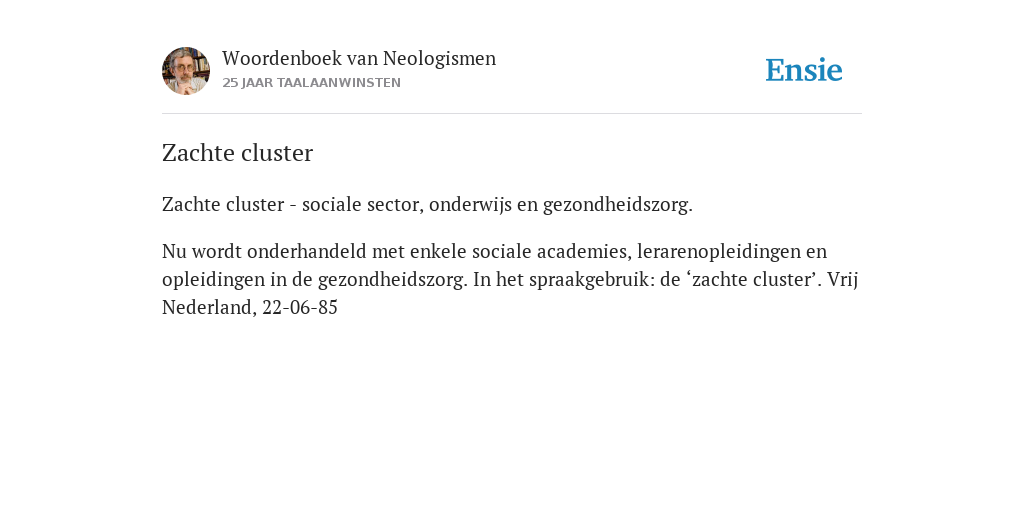 Woordenboek van Neologismen
25 JAAR TAALAANWINSTEN

Ensie

Zachte cluster

Zachte cluster - sociale sector, onderwijs en gezondheidszorg.

Nu wordt onderhandeld met enkele sociale academies, lerarenopleidingen en opleidingen in de gezondheidszorg. In het spraakgebruik: de ‘zachte cluster’. Vrij Nederland, 22-06-85